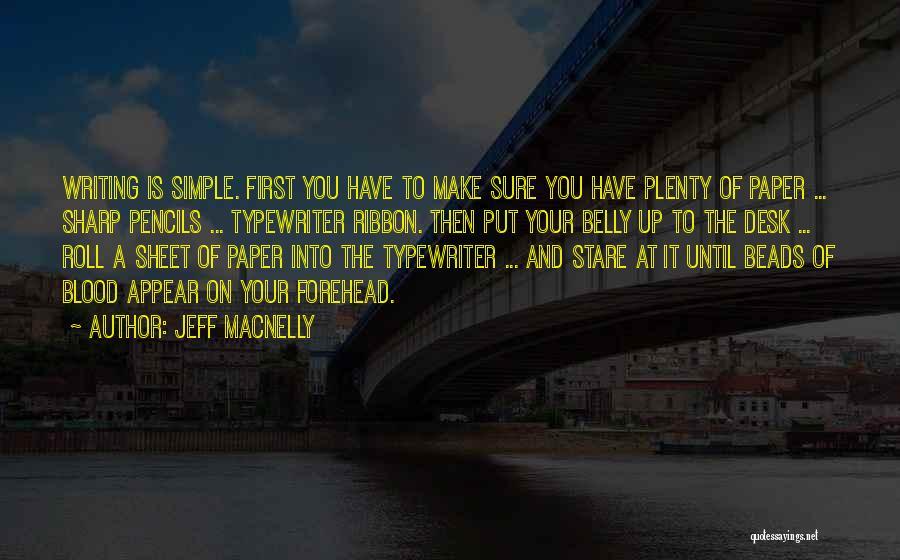 WRITING IS SIMPLE. FIRST YOU HAVE TO MAKE SURE YOU HAVE PLENTY OF PAPER ... SHARP PENCILS ... TYPEWRITER RIBBON. THEN PUT YOUR BELLY UP TO THE DESK ... ROLL A SHEET OF PAPER INTO THE TYPEWRITER ... AND STARE AT IT UNTIL BEADS OF BLOOD APPEAR ON YOUR FOREHEAD.

~ AUTHOR: JEFF MACNELLY

quotessayings.net